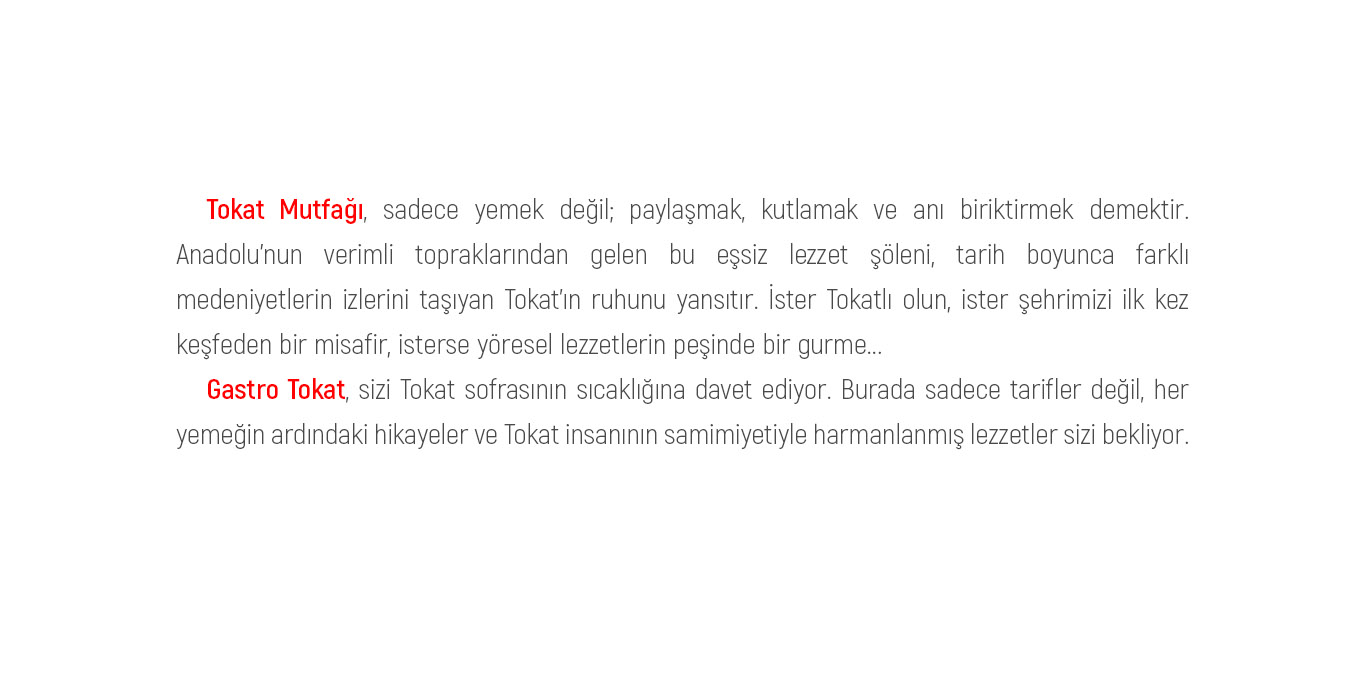 Tokat Mutfağı, sadece yemek değil; paylaşmak, kutlamak ve anı biriktirmek demektir. Anadolu'nun verimli topraklarından gelen bu eşsiz lezzet şöleni, tarih boyunca farklı medeniyetlerin izlerini taşıyan Tokat'ın ruhunu yansıtır. İster Tokatlı olun, ister şehrimizi ilk kez keşfeden bir misafir, isterse yöresel lezzetlerin peşinde bir gurme...

Gastro Tokat, sizi Tokat sofrasının sıcaklığına davet ediyor. Burada sadece tarifler değil, her yemeğin ardındaki hikayeler ve Tokat insanının samimiyetiyle harmanlanmış lezzetler sizi bekliyor.